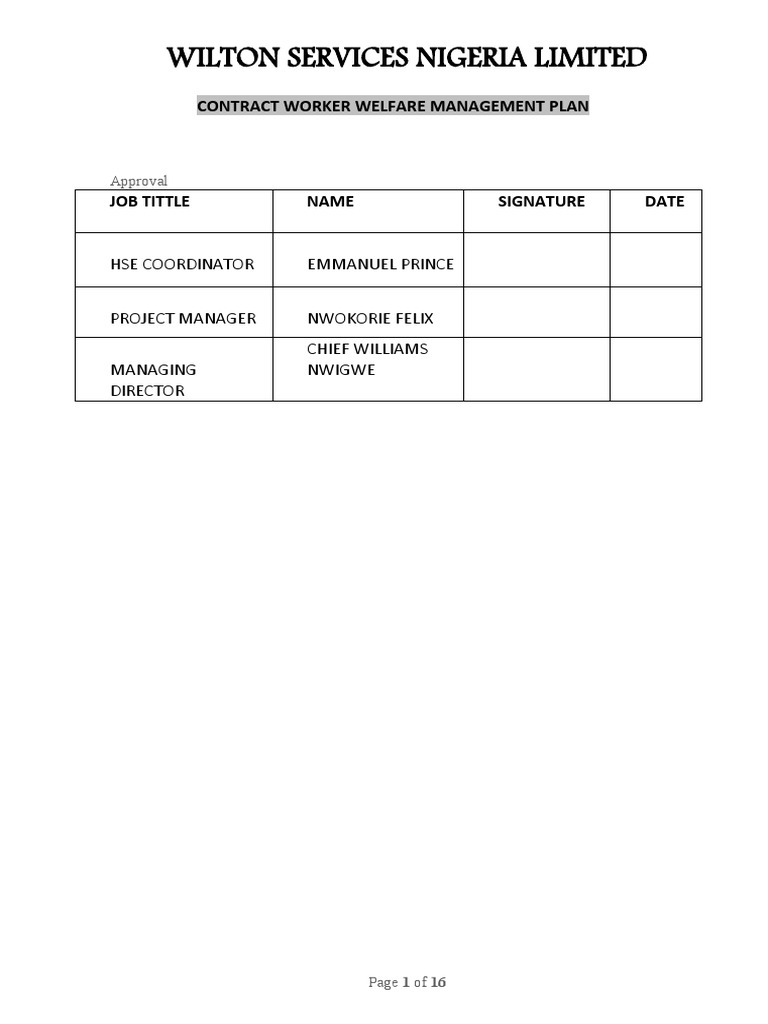 WILTON SERVICES NIGERIA LIMITED

CONTRACT WORKER WELFARE MANAGEMENT PLAN

Approval

| JOB TITTLE | NAME | SIGNATURE | DATE |
|---|---|---|---|
| HSE COORDINATOR | EMMANUEL PRINCE | | |
| PROJECT MANAGER | NWOKORIE FELIX | | |
| MANAGING DIRECTOR | CHIEF WILLIAMS NWIGWE | | |

Page 1 of 16